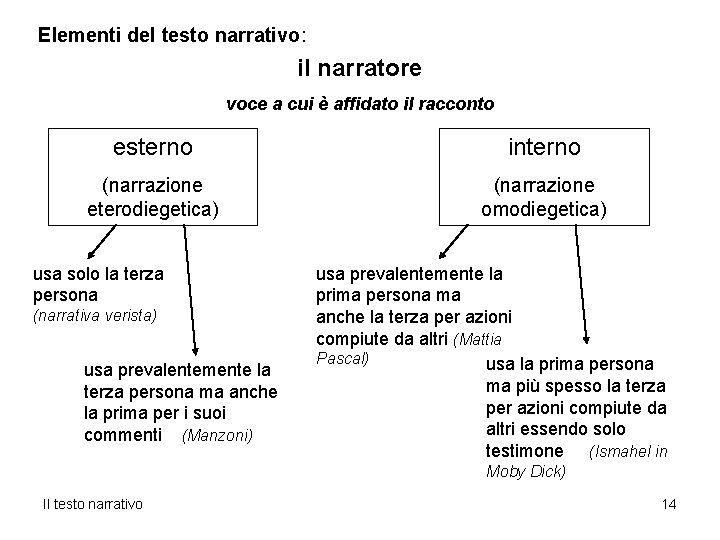 Elementi del testo narrativo:

il narratore

voce a cui è affidato il racconto

esterno

(narrazione eterodiegetica)

interno

(narrazione omodiegetica)

usa solo la terza persona (narrativa verista)

usa prevalentemente la terza persona ma anche la prima per i suoi commenti (Manzoni)

usa prevalentemente la prima persona ma anche la terza per azioni compiute da altri (Mattia Pascal)

usa la prima persona ma più spesso la terza per azioni compiute da altri essendo solo testimone (Ismahel in Moby Dick)

Il testo narrativo

14